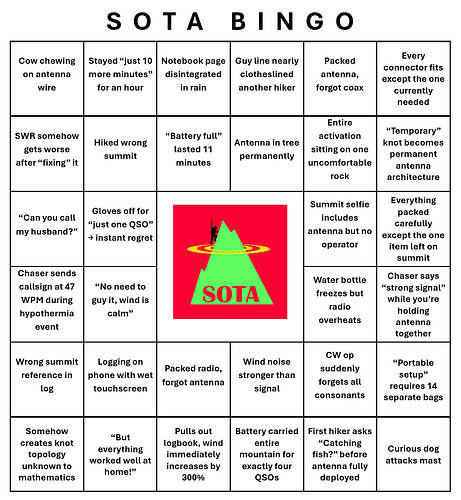 SOTA BINGO

| | | | | | |
|---|---|---|---|---|---|
| Cow chewing on antenna wire | Stayed "just 10 more minutes" for an hour | Notebook page disintegrated in rain | Guy line nearly clotheslined another hiker | Packed antenna, forgot coax | Every connector fits except the one currently needed |
| SWR somehow gets worse after "fixing" it | Hiked wrong summit | "Battery full" lasted 11 minutes | Antenna in tree permanently | Entire activation sitting on one uncomfortable rock | "Temporary" knot becomes permanent antenna architecture |
| "Can you call my husband?" | Gloves off for "just one QSO" → instant regret | SOTA | | Summit selfie includes antenna but no operator | Everything packed carefully except the one item left on summit |
| Chaser sends callsign at 47 WPM during hypothermia event | "No need to guy it, wind is calm" | | | Water bottle freezes but radio overheats | Chaser says "strong signal" while you're holding antenna together |
| Wrong summit reference in log | Logging on phone with wet touchscreen | Packed radio, forgot antenna | Wind noise stronger than signal | CW op suddenly forgets all consonants | "Portable setup" requires 14 separate bags |
| Somehow creates knot topology unknown to mathematics | "But everything worked well at home!" | Pulls out logbook, wind immediately increases by 300% | Battery carried entire mountain for exactly four QSOs | First hiker asks "Catching fish?" before antenna fully deployed | Curious dog attacks mast |